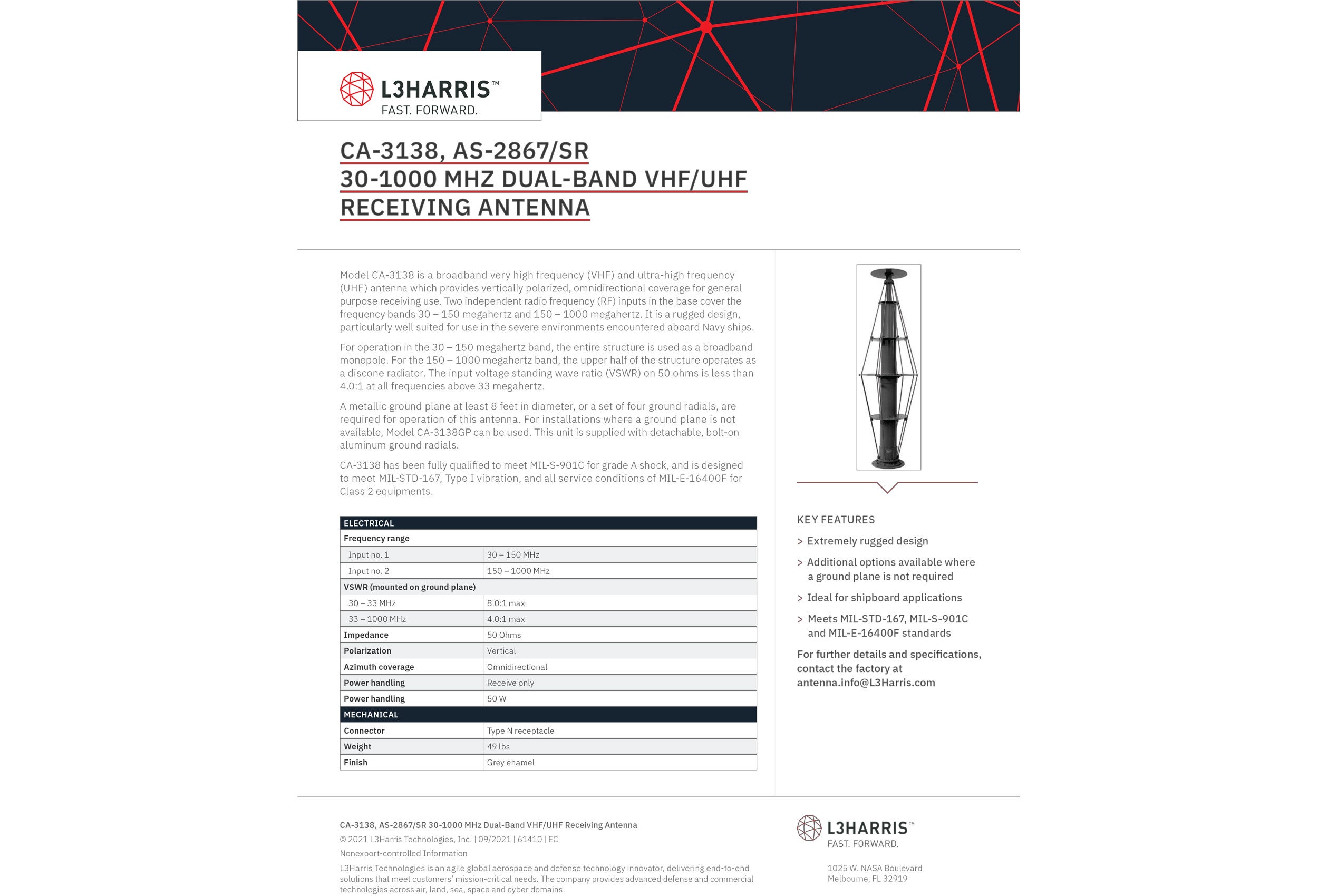 L3HARRIS™
FAST. FORWARD.

CA-3138, AS-2867/SR
30-1000 MHZ DUAL-BAND VHF/UHF
RECEIVING ANTENNA

Model CA-3138 is a broadband very high frequency (VHF) and ultra-high frequency (UHF) antenna which provides vertically polarized, omnidirectional coverage for general purpose receiving use. Two independent radio frequency (RF) inputs in the base cover the frequency bands 30 – 150 megahertz and 150 – 1000 megahertz. It is a rugged design, particularly well suited for use in the severe environments encountered aboard Navy ships.

For operation in the 30 – 150 megahertz band, the entire structure is used as a broadband monopole. For the 150 – 1000 megahertz band, the upper half of the structure operates as a discone radiator. The input voltage standing wave ratio (VSWR) on 50 ohms is less than 4.0:1 at all frequencies above 33 megahertz.

A metallic ground plane at least 8 feet in diameter, or a set of four ground radials, are required for operation of this antenna. For installations where a ground plane is not available, Model CA-3138GP can be used. This unit is supplied with detachable, bolt-on aluminum ground radials.

CA-3138 has been fully qualified to meet MIL-S-901C for grade A shock, and is designed to meet MIL-STD-167, Type I vibration, and all service conditions of MIL-E-16400F for Class 2 equipments.

| ELECTRICAL | |
|---|---|
| Frequency range | |
| Input no. 1 | 30 – 150 MHz |
| Input no. 2 | 150 – 1000 MHz |
| VSWR (mounted on ground plane) | |
| 30 – 33 MHz | 8.0:1 max |
| 33 – 1000 MHz | 4.0:1 max |
| Impedance | 50 Ohms |
| Polarization | Vertical |
| Azimuth coverage | Omnidirectional |
| Power handling | Receive only |
| Power handling | 50 W |
| MECHANICAL | |
| Connector | Type N receptacle |
| Weight | 49 lbs |
| Finish | Grey enamel |

KEY FEATURES
> Extremely rugged design
> Additional options available where a ground plane is not required
> Ideal for shipboard applications
> Meets MIL-STD-167, MIL-S-901C and MIL-E-16400F standards

For further details and specifications, contact the factory at antenna.info@L3Harris.com

CA-3138, AS-2867/SR 30-1000 MHz Dual-Band VHF/UHF Receiving Antenna
© 2021 L3Harris Technologies, Inc. | 09/2021 | 61410 | EC
Nonexport-controlled Information
L3Harris Technologies is an agile global aerospace and defense technology innovator, delivering end-to-end solutions that meet customers' mission-critical needs. The company provides advanced defense and commercial technologies across air, land, sea, space and cyber domains.

L3HARRIS™
FAST. FORWARD.

1025 W. NASA Boulevard
Melbourne, FL 32919